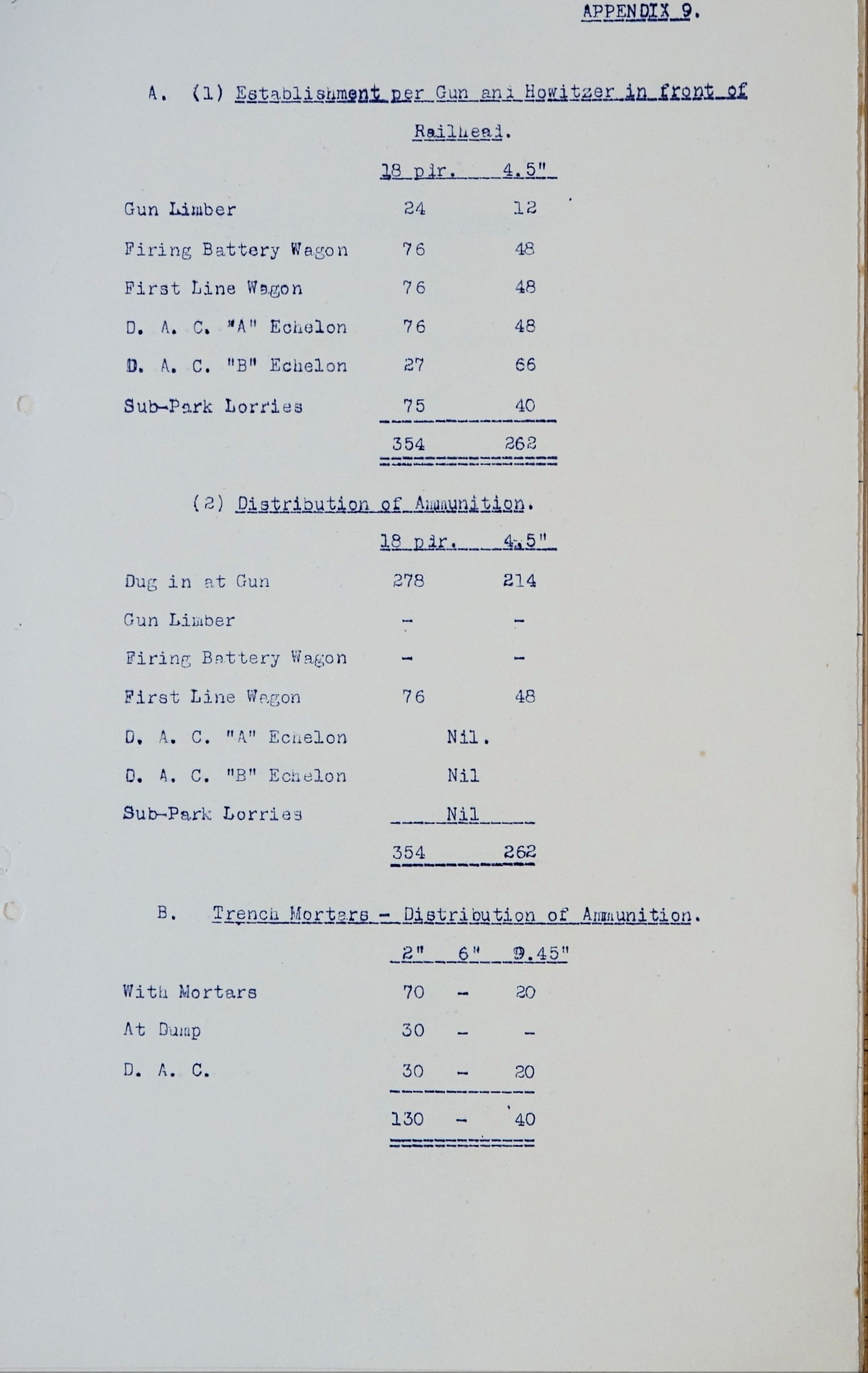 APPENDIX 9.

A. (1) Establishment per Gun and Howitzer in front of Railhead.

| | 18 pdr. | 4.5" |
|---|---|---|
| Gun Limber | 24 | 12 |
| Firing Battery Wagon | 76 | 48 |
| First Line Wagon | 76 | 48 |
| D. A. C. "A" Echelon | 76 | 48 |
| D. A. C. "B" Echelon | 27 | 66 |
| Sub-Park Lorries | 75 | 40 |
| | 354 | 262 |

(2) Distribution of Ammunition.

| | 18 pdr. | 4.5" |
|---|---|---|
| Dug in at Gun | 278 | 214 |
| Gun Limber | - | - |
| Firing Battery Wagon | - | - |
| First Line Wagon | 76 | 48 |
| D. A. C. "A" Echelon | Nil. | |
| D. A. C. "B" Echelon | Nil | |
| Sub-Park Lorries | Nil | |
| | 354 | 262 |

B. Trench Mortars - Distribution of Ammunition.

| | 2" | 6" | 9.45" |
|---|---|---|---|
| With Mortars | 70 | - | 20 |
| At Dump | 30 | - | - |
| D. A. C. | 30 | - | 20 |
| | 130 | - | 40 |